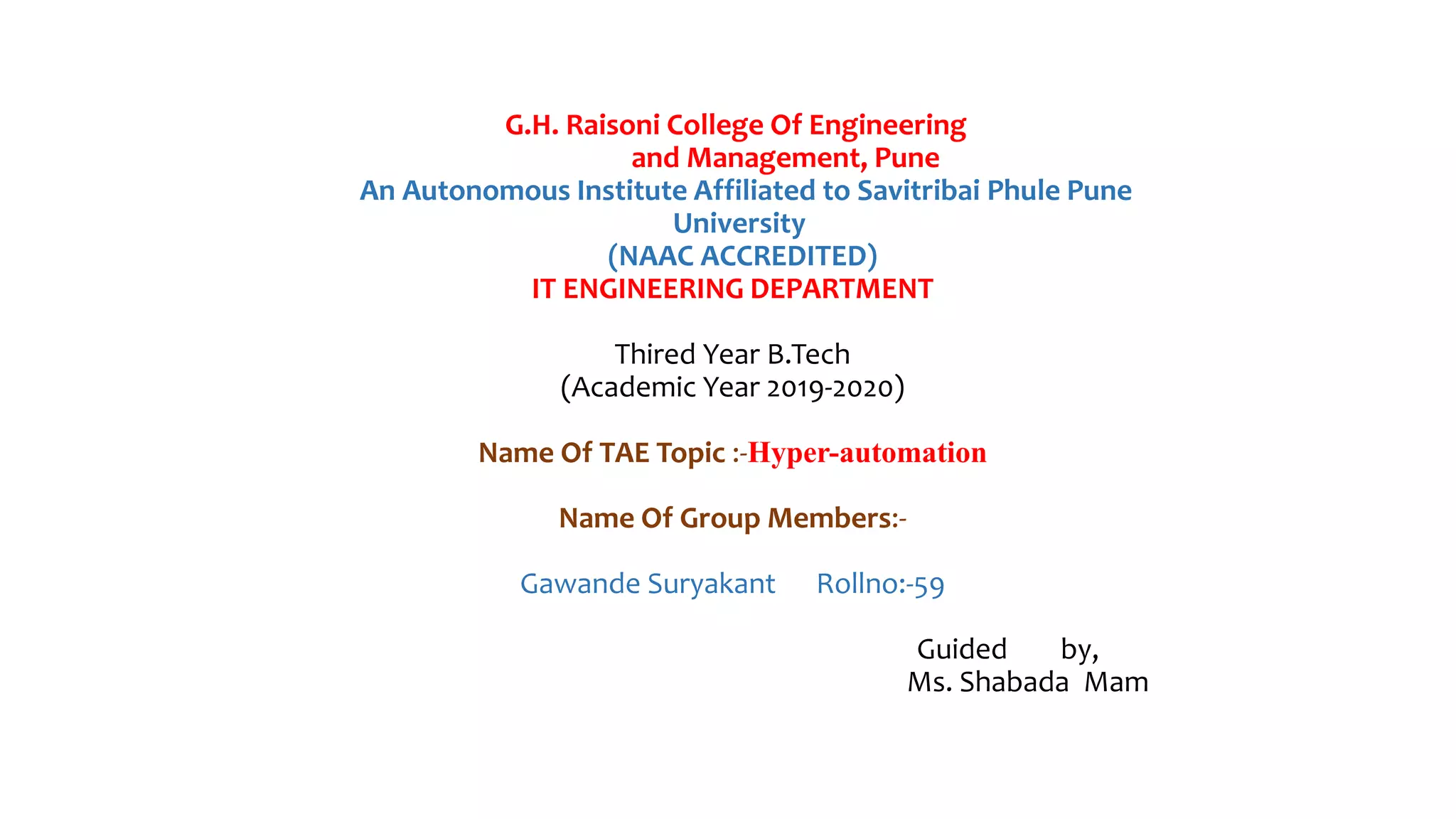 G.H. Raisoni College Of Engineering
and Management, Pune
An Autonomous Institute Affiliated to Savitribai Phule Pune University
(NAAC ACCREDITED)
IT ENGINEERING DEPARTMENT

Thired Year B.Tech
(Academic Year 2019-2020)

Name Of TAE Topic :-Hyper-automation

Name Of Group Members:-

Gawande Suryakant Rollno:-59

Guided by,
Ms. Shabada Mam